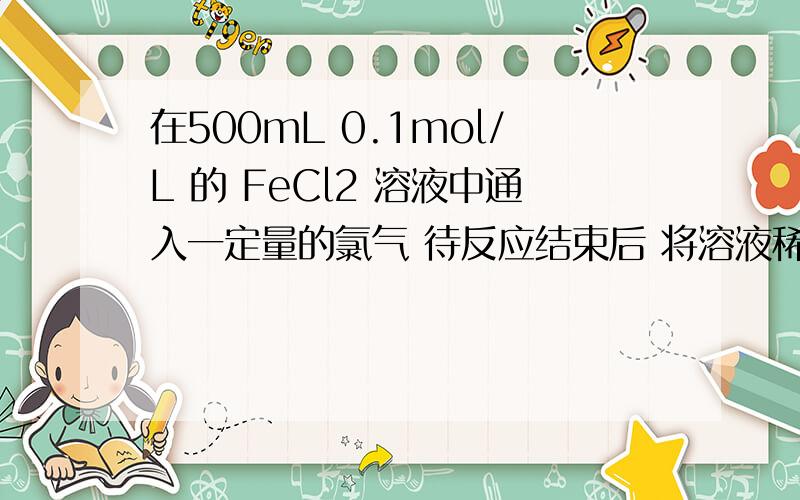 tiger

在500mL 0.1mol/L 的 FeCl2 溶液中通入一定量的氯气 待反应结束后 将溶液稀